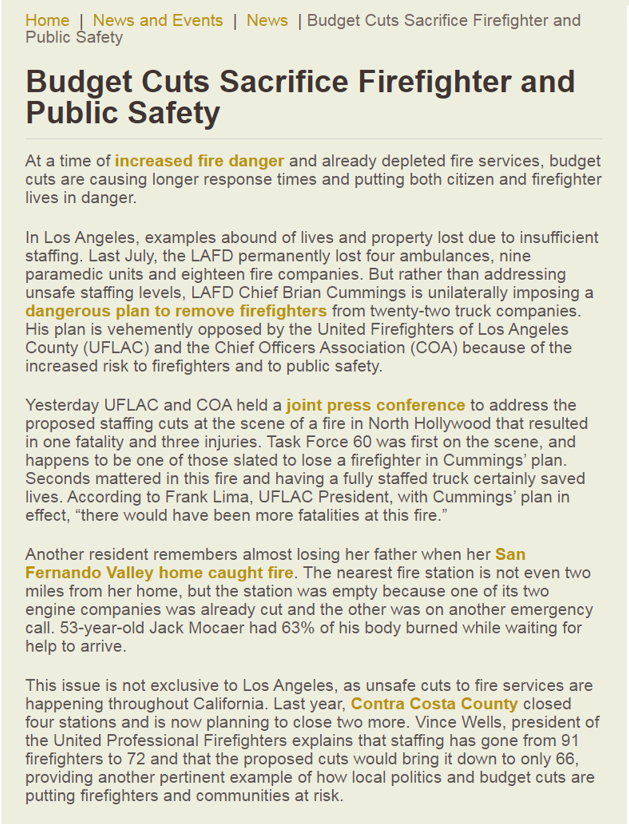 Home | News and Events | News | Budget Cuts Sacrifice Firefighter and Public Safety

Budget Cuts Sacrifice Firefighter and Public Safety

At a time of increased fire danger and already depleted fire services, budget cuts are causing longer response times and putting both citizen and firefighter lives in danger.

In Los Angeles, examples abound of lives and property lost due to insufficient staffing. Last July, the LAFD permanently lost four ambulances, nine paramedic units and eighteen fire companies. But rather than addressing unsafe staffing levels, LAFD Chief Brian Cummings is unilaterally imposing a dangerous plan to remove firefighters from twenty-two truck companies. His plan is vehemently opposed by the United Firefighters of Los Angeles County (UFLAC) and the Chief Officers Association (COA) because of the increased risk to firefighters and to public safety.

Yesterday UFLAC and COA held a joint press conference to address the proposed staffing cuts at the scene of a fire in North Hollywood that resulted in one fatality and three injuries. Task Force 60 was first on the scene, and happens to be one of those slated to lose a firefighter in Cummings' plan. Seconds mattered in this fire and having a fully staffed truck certainly saved lives. According to Frank Lima, UFLAC President, with Cummings' plan in effect, "there would have been more fatalities at this fire."

Another resident remembers almost losing her father when her San Fernando Valley home caught fire. The nearest fire station is not even two miles from her home, but the station was empty because one of its two engine companies was already cut and the other was on another emergency call. 53-year-old Jack Mocaer had 63% of his body burned while waiting for help to arrive.

This issue is not exclusive to Los Angeles, as unsafe cuts to fire services are happening throughout California. Last year, Contra Costa County closed four stations and is now planning to close two more. Vince Wells, president of the United Professional Firefighters explains that staffing has gone from 91 firefighters to 72 and that the proposed cuts would bring it down to only 66, providing another pertinent example of how local politics and budget cuts are putting firefighters and communities at risk.